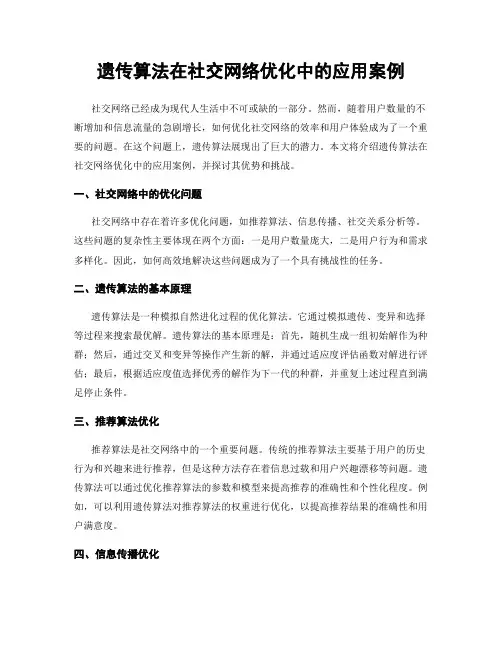 遗传算法在社交网络优化中的应用案例

社交网络已经成为现代人生活中不可或缺的一部分。然而，随着用户数量的不断增加和信息流量的急剧增长，如何优化社交网络的效率和用户体验成为了一个重要的问题。在这个问题上，遗传算法展现出了巨大的潜力。本文将介绍遗传算法在社交网络优化中的应用案例，并探讨其优势和挑战。

一、社交网络中的优化问题

社交网络中存在着许多优化问题，如推荐算法、信息传播、社交关系分析等。这些问题的复杂性主要体现在两个方面：一是用户数量庞大，二是用户行为和需求多样化。因此，如何高效地解决这些问题成为了一个具有挑战性的任务。

二、遗传算法的基本原理

遗传算法是一种模拟自然进化过程的优化算法。它通过模拟遗传、变异和选择等过程来搜索最优解。遗传算法的基本原理是：首先，随机生成一组初始解作为种群；然后，通过交叉和变异等操作产生新的解，并通过适应度评估函数对解进行评估；最后，根据适应度值选择优秀的解作为下一代的种群，并重复上述过程直到满足停止条件。

三、推荐算法优化

推荐算法是社交网络中的一个重要问题。传统的推荐算法主要基于用户的历史行为和兴趣来进行推荐，但是这种方法存在着信息过载和用户兴趣漂移等问题。遗传算法可以通过优化推荐算法的参数和模型来提高推荐的准确性和个性化程度。例如，可以利用遗传算法对推荐算法的权重进行优化，以提高推荐结果的准确性和用户满意度。

四、信息传播优化